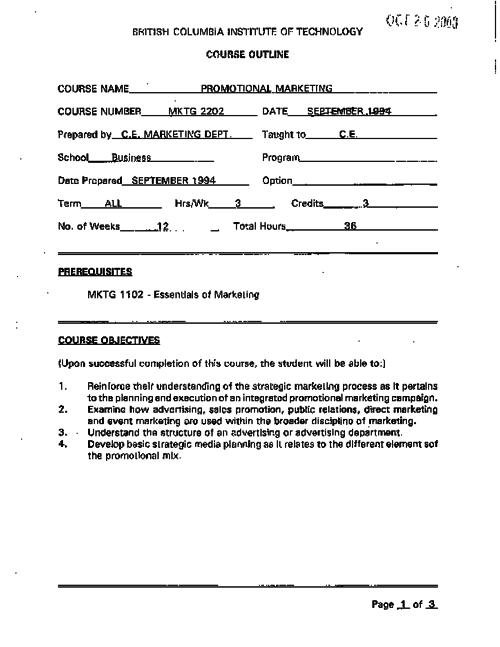 OCT 2 6 2003

BRITISH COLUMBIA INSTITUTE OF TECHNOLOGY

COURSE OUTLINE

COURSE NAME PROMOTIONAL MARKETING

COURSE NUMBER MKTG 2202 DATE SEPTEMBER 1994

Prepared by C.E. MARKETING DEPT. Taught to C.E.

School Business Program

Date Prepared SEPTEMBER 1994 Option

Term ALL Hrs/Wk 3 Credits 3

No. of Weeks 12 Total Hours 36

PREREQUISITES

MKTG 1102 - Essentials of Marketing

COURSE OBJECTIVES

(Upon successful completion of this course, the student will be able to:)

1. Reinforce their understanding of the strategic marketing process as it pertains to the planning and execution of an integrated promotional marketing campaign.
2. Examine how advertising, sales promotion, public relations, direct marketing and event marketing are used within the broader discipline of marketing.
3. Understand the structure of an advertising or advertising department.
4. Develop basic strategic media planning as it relates to the different element sof the promotional mix.

Page 1 of 3